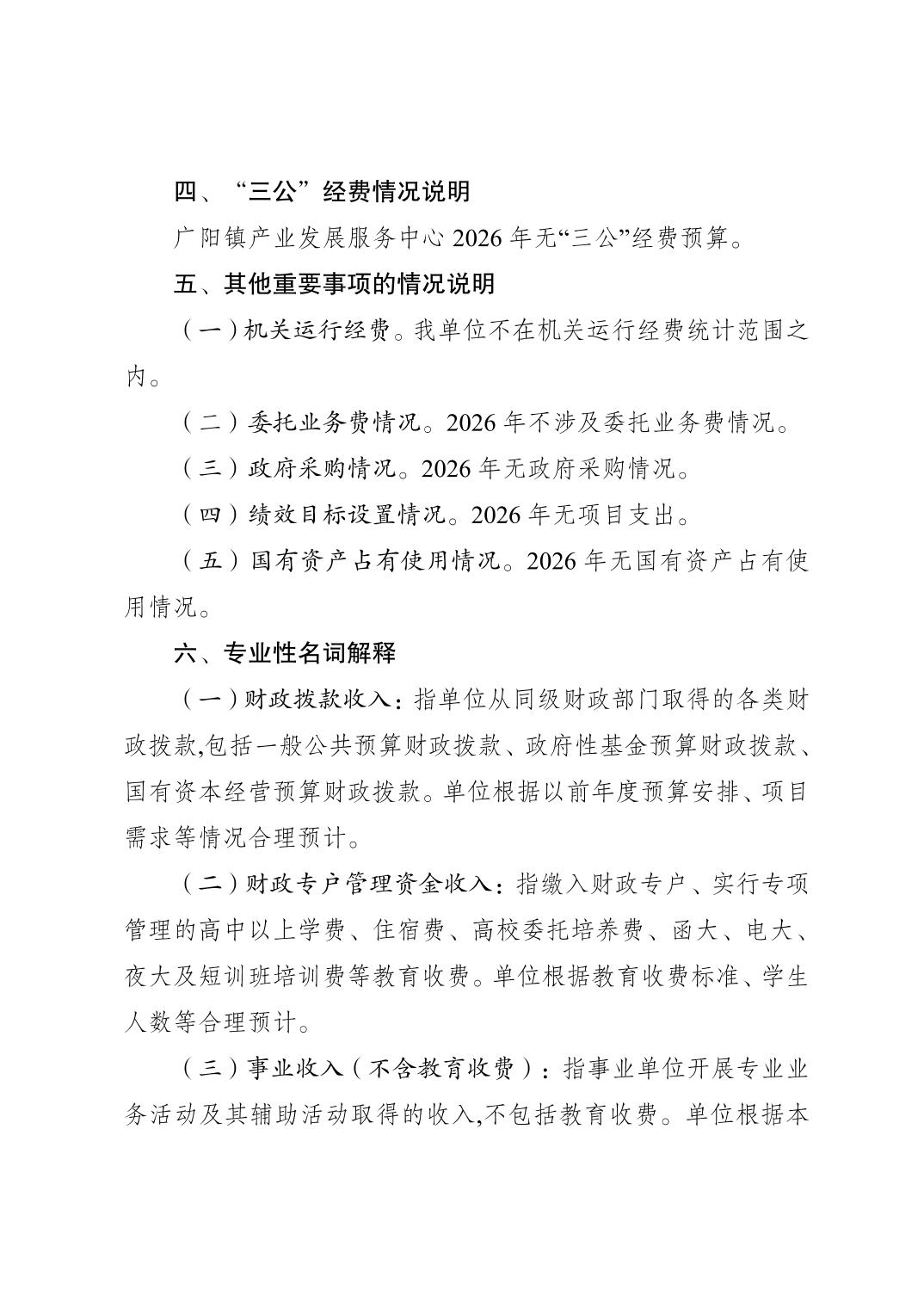 四、“三公”经费情况说明

广阳镇产业发展服务中心 2026 年无“三公”经费预算。

五、其他重要事项的情况说明

（一）机关运行经费。我单位不在机关运行经费统计范围之内。

（二）委托业务费情况。2026 年不涉及委托业务费情况。

（三）政府采购情况。2026 年无政府采购情况。

（四）绩效目标设置情况。2026 年无项目支出。

（五）国有资产占有使用情况。2026 年无国有资产占有使用情况。

六、专业性名词解释

（一）财政拨款收入：指单位从同级财政部门取得的各类财政拨款,包括一般公共预算财政拨款、政府性基金预算财政拨款、国有资本经营预算财政拨款。单位根据以前年度预算安排、项目需求等情况合理预计。

（二）财政专户管理资金收入：指缴入财政专户、实行专项管理的高中以上学费、住宿费、高校委托培养费、函大、电大、夜大及短训班培训费等教育收费。单位根据教育收费标准、学生人数等合理预计。

（三）事业收入（不含教育收费）：指事业单位开展专业业务活动及其辅助活动取得的收入,不包括教育收费。单位根据本